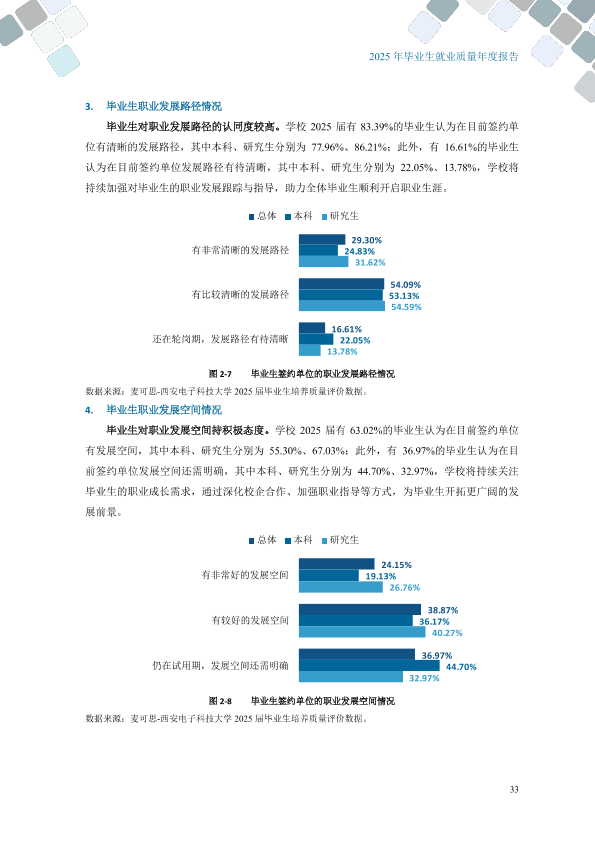 2025 年毕业生就业质量年度报告

3. 毕业生职业发展路径情况

毕业生对职业发展路径的认同度较高。学校 2025 届有 83.39%的毕业生认为在目前签约单位有清晰的发展路径，其中本科、研究生分别为 77.96%、86.21%；此外，有 16.61%的毕业生认为在目前签约单位发展路径有待清晰，其中本科、研究生分别为 22.05%、13.78%，学校将持续加强对毕业生的职业发展跟踪与指导，助力全体毕业生顺利开启职业生涯。

总体 本科 研究生

有非常清晰的发展路径 29.30% 24.83% 31.62%

有比较清晰的发展路径 54.09% 53.13% 54.59%

还在轮岗期，发展路径有待清晰 16.61% 22.05% 13.78%

图 2-7 毕业生签约单位的职业发展路径情况

数据来源：麦可思-西安电子科技大学 2025 届毕业生培养质量评价数据。

4. 毕业生职业发展空间情况

毕业生对职业发展空间持积极态度。学校 2025 届有 63.02%的毕业生认为在目前签约单位有发展空间，其中本科、研究生分别为 55.30%、67.03%；此外，有 36.97%的毕业生认为在目前签约单位发展空间还需明确，其中本科、研究生分别为 44.70%、32.97%，学校将持续关注毕业生的职业成长需求，通过深化校企合作、加强职业指导等方式，为毕业生开拓更广阔的发展前景。

总体 本科 研究生

有非常好的发展空间 24.15% 19.13% 26.76%

有较好的发展空间 38.87% 36.17% 40.27%

仍在试用期，发展空间还需明确 36.97% 44.70% 32.97%

图 2-8 毕业生签约单位的职业发展空间情况

数据来源：麦可思-西安电子科技大学 2025 届毕业生培养质量评价数据。

33